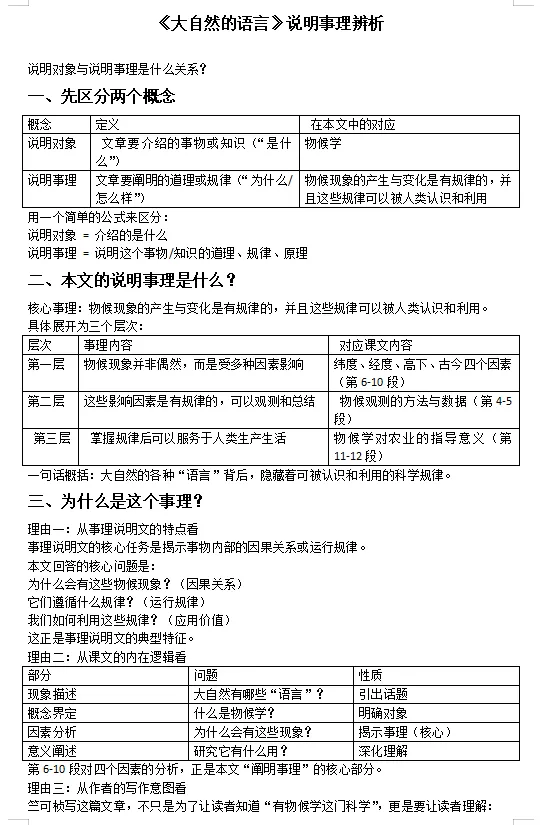 《大自然的语言》说明事理辨析

说明对象与说明事理是什么关系？

一、先区分两个概念

| 概念 | 定义 | 在本文中的对应 |
|---|---|---|
| 说明对象 | 文章要介绍的事物或知识（“是什么”） | 物候学 |
| 说明事理 | 文章要阐明的道理或规律（“为什么/怎么样”） | 物候现象的产生与变化是有规律的，并且这些规律可以被人类认识和利用 |

用一个简单的公式来区分：
说明对象 = 介绍的是什么
说明事理 = 说明这个事物/知识的道理、规律、原理

二、本文的说明事理是什么？

核心事理：物候现象的产生与变化是有规律的，并且这些规律可以被人类认识和利用。
具体展开为三个层次：

| 层次 | 事理内容 | 对应课文内容 |
|---|---|---|
| 第一层 | 物候现象并非偶然，而是受多种因素影响 | 纬度、经度、高下、古今四个因素（第 6-10 段） |
| 第二层 | 这些影响因素是有规律的，可以观测和总结 | 物候观测的方法与数据（第 4-5 段） |
| 第三层 | 掌握规律后可以服务于人类生产生活 | 物候学对农业的指导意义（第 11-12 段） |

一句话概括：大自然的各种“语言”背后，隐藏着可被认识和利用的科学规律。

三、为什么是这个事理？

理由一：从事理说明文的特点看
事理说明文的核心任务是揭示事物内部的因果关系或运行规律。
本文回答的核心问题是：
为什么会有这些物候现象？（因果关系）
它们遵循什么规律？（运行规律）
我们如何利用这些规律？（应用价值）
这正是事理说明文的典型特征。
理由二：从课文的内在逻辑看

| 部分 | 问题 | 性质 |
|---|---|---|
| 现象描述 | 大自然有哪些“语言”？ | 引出话题 |
| 概念界定 | 什么是物候学？ | 明确对象 |
| 因素分析 | 为什么会有这些现象？ | 揭示事理（核心） |
| 意义阐述 | 研究它有什么用？ | 深化理解 |

第 6-10 段对四个因素的分析，正是本文“阐明事理”的核心部分。
理由三：从作者的写作意图看
竺可桢写这篇文章，不只是为了让读者知道“有物候学这门科学”，更是要让读者理解：